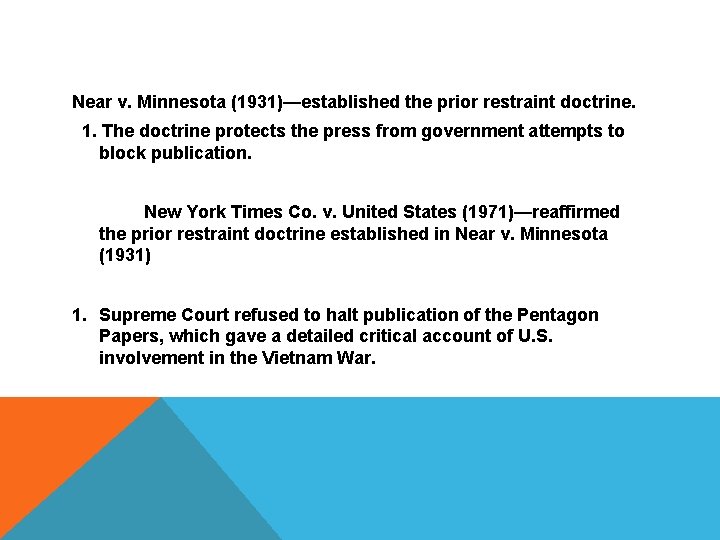 Near v. Minnesota (1931)—established the prior restraint doctrine.

1. The doctrine protects the press from government attempts to block publication.

New York Times Co. v. United States (1971)—reaffirmed the prior restraint doctrine established in Near v. Minnesota (1931)

1. Supreme Court refused to halt publication of the Pentagon Papers, which gave a detailed critical account of U.S. involvement in the Vietnam War.